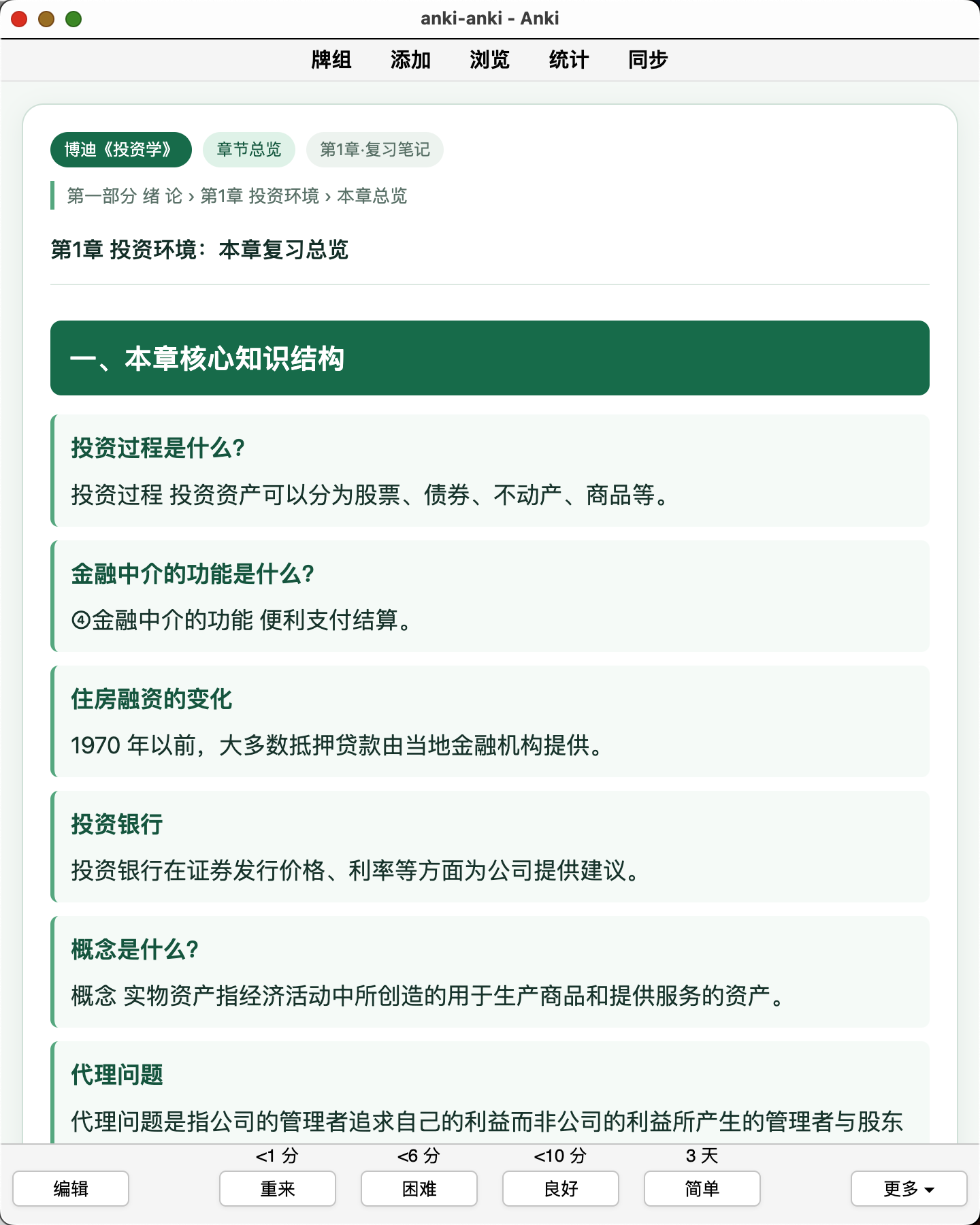 anki-anki - Anki

牌组 添加 浏览 统计 同步

博迪《投资学》 章节总览 第1章·复习笔记

第一部分 绪 论 › 第1章 投资环境 › 本章总览

第1章 投资环境：本章复习总览

一、本章核心知识结构

投资过程是什么?

投资过程 投资资产可以分为股票、债券、不动产、商品等。

金融中介的功能是什么?

④金融中介的功能 便利支付结算。

住房融资的变化

1970 年以前，大多数抵押贷款由当地金融机构提供。

投资银行

投资银行在证券发行价格、利率等方面为公司提供建议。

概念是什么?

概念 实物资产指经济活动中所创造的用于生产商品和提供服务的资产。

代理问题

代理问题是指公司的管理者追求自己的利益而非公司的利益所产生的管理者与股东

<1 分 <6 分 <10 分 3 天

编辑 重来 困难 良好 简单 更多